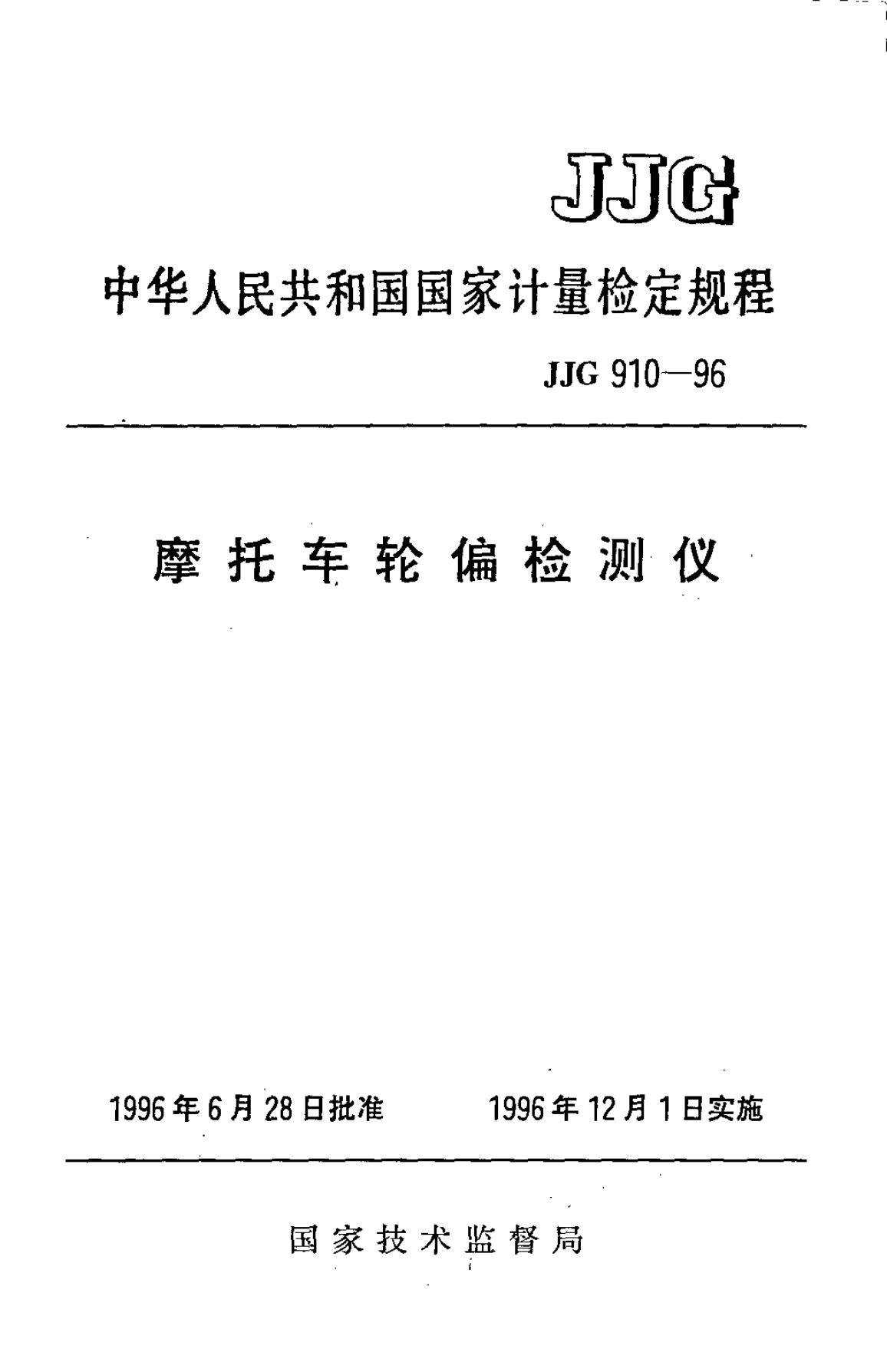 JJG

中华人民共和国国家计量检定规程

JJG 910—96

摩托车轮偏检测仪

1996年6月28日批准　　1996年12月1日实施

国家技术监督局